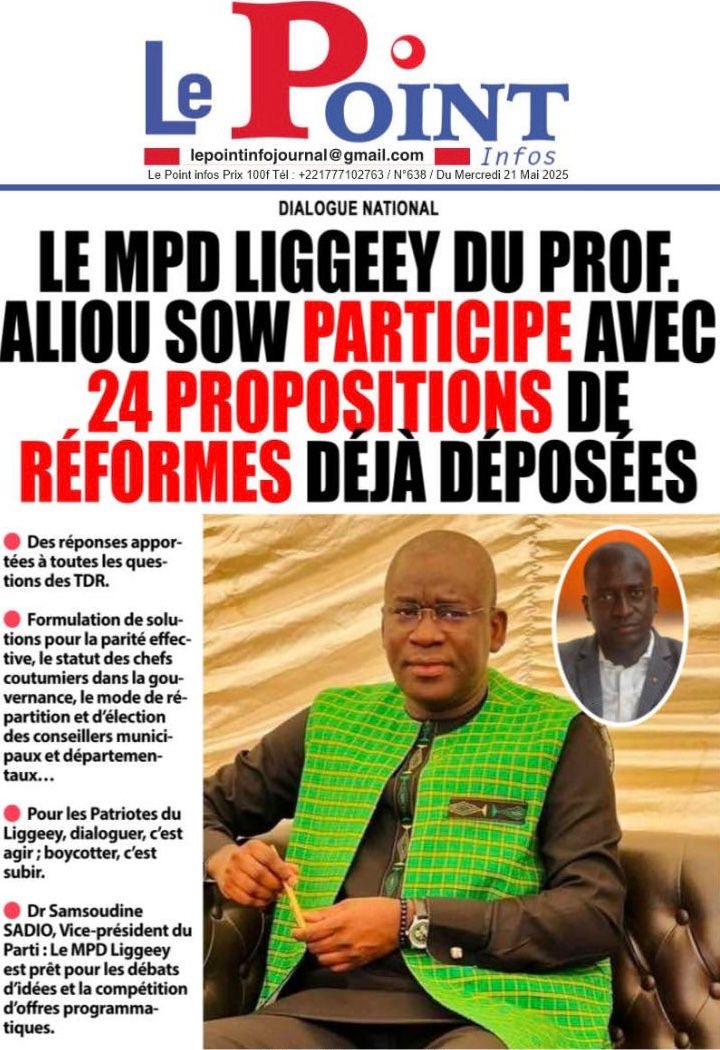 Le Point Infos

lepointinfojournal@gmail.com

Le Point infos Prix 100f Tél : +221777102763 / N°638 / Du Mercredi 21 Mai 2025

DIALOGUE NATIONAL

LE MPD LIGGEEY DU PROF. ALIOU SOW PARTICIPE AVEC 24 PROPOSITIONS DE RÉFORMES DÉJÀ DÉPOSÉES

Des réponses apportées à toutes les questions des TDR.

Formulation de solutions pour la parité effective, le statut des chefs coutumiers dans la gouvernance, le mode de répartition et d'élection des conseillers municipaux et départementaux…

Pour les Patriotes du Liggeey, dialoguer, c'est agir ; boycotter, c'est subir.

Dr Samsoudine SADIO, Vice-président du Parti : Le MPD Liggeey est prêt pour les débats d'idées et la compétition d'offres programmatiques.